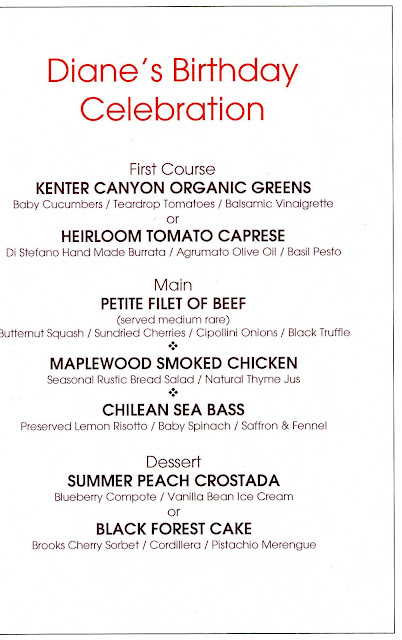 Diane's Birthday Celebration

First Course
KENTER CANYON ORGANIC GREENS
Baby Cucumbers / Teardrop Tomatoes / Balsamic Vinaigrette
or
HEIRLOOM TOMATO CAPRESE
Di Stefano Hand Made Burrata / Agrumato Olive Oil / Basil Pesto

Main
PETITE FILET OF BEEF
(served medium rare)
Butternut Squash / Sundried Cherries / Cipollini Onions / Black Truffle
❖
MAPLEWOOD SMOKED CHICKEN
Seasonal Rustic Bread Salad / Natural Thyme Jus
❖
CHILEAN SEA BASS
Preserved Lemon Risotto / Baby Spinach / Saffron & Fennel

Dessert
SUMMER PEACH CROSTADA
Blueberry Compote / Vanilla Bean Ice Cream
or
BLACK FOREST CAKE
Brooks Cherry Sorbet / Cordillera / Pistachio Merengue